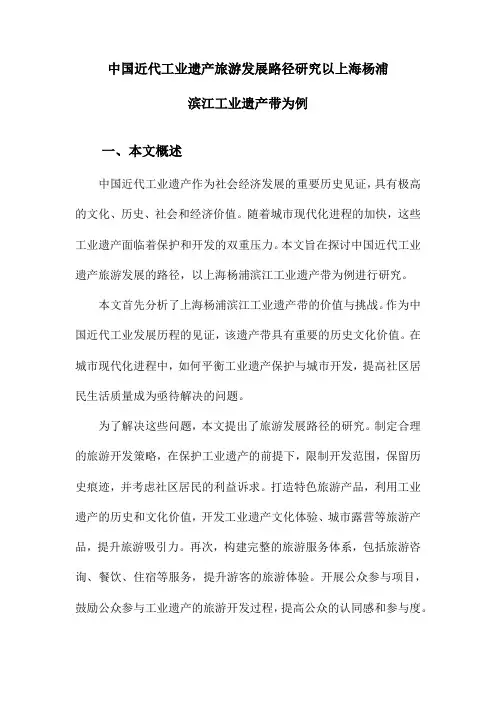 中国近代工业遗产旅游发展路径研究以上海杨浦滨江工业遗产带为例

一、本文概述

中国近代工业遗产作为社会经济发展的重要历史见证，具有极高的文化、历史、社会和经济价值。随着城市现代化进程的加快，这些工业遗产面临着保护和开发的双重压力。本文旨在探讨中国近代工业遗产旅游发展的路径，以上海杨浦滨江工业遗产带为例进行研究。

本文首先分析了上海杨浦滨江工业遗产带的价值与挑战。作为中国近代工业发展历程的见证，该遗产带具有重要的历史文化价值。在城市现代化进程中，如何平衡工业遗产保护与城市开发，提高社区居民生活质量成为亟待解决的问题。

为了解决这些问题，本文提出了旅游发展路径的研究。制定合理的旅游开发策略，在保护工业遗产的前提下，限制开发范围，保留历史痕迹，并考虑社区居民的利益诉求。打造特色旅游产品，利用工业遗产的历史和文化价值，开发工业遗产文化体验、城市露营等旅游产品，提升旅游吸引力。再次，构建完整的旅游服务体系，包括旅游咨询、餐饮、住宿等服务，提升游客的旅游体验。开展公众参与项目，鼓励公众参与工业遗产的旅游开发过程，提高公众的认同感和参与度。